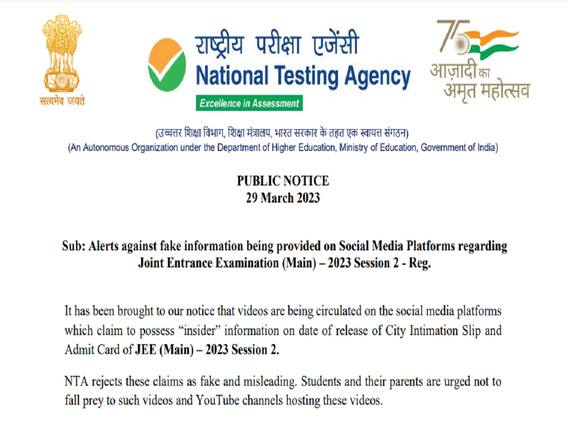 सत्यमेव जयते

राष्ट्रीय परीक्षा एजेंसी
National Testing Agency
Excellence in Assessment

75
आज़ादी का
अमृत महोत्सव

(उच्चतर शिक्षा विभाग, शिक्षा मंत्रालय, भारत सरकार के तहत एक स्वायत्त संगठन)
(An Autonomous Organization under the Department of Higher Education, Ministry of Education, Government of India)

PUBLIC NOTICE
29 March 2023

Sub: Alerts against fake information being provided on Social Media Platforms regarding Joint Entrance Examination (Main) – 2023 Session 2 - Reg.

It has been brought to our notice that videos are being circulated on the social media platforms which claim to possess "insider" information on date of release of City Intimation Slip and Admit Card of JEE (Main) – 2023 Session 2.

NTA rejects these claims as fake and misleading. Students and their parents are urged not to fall prey to such videos and YouTube channels hosting these videos.